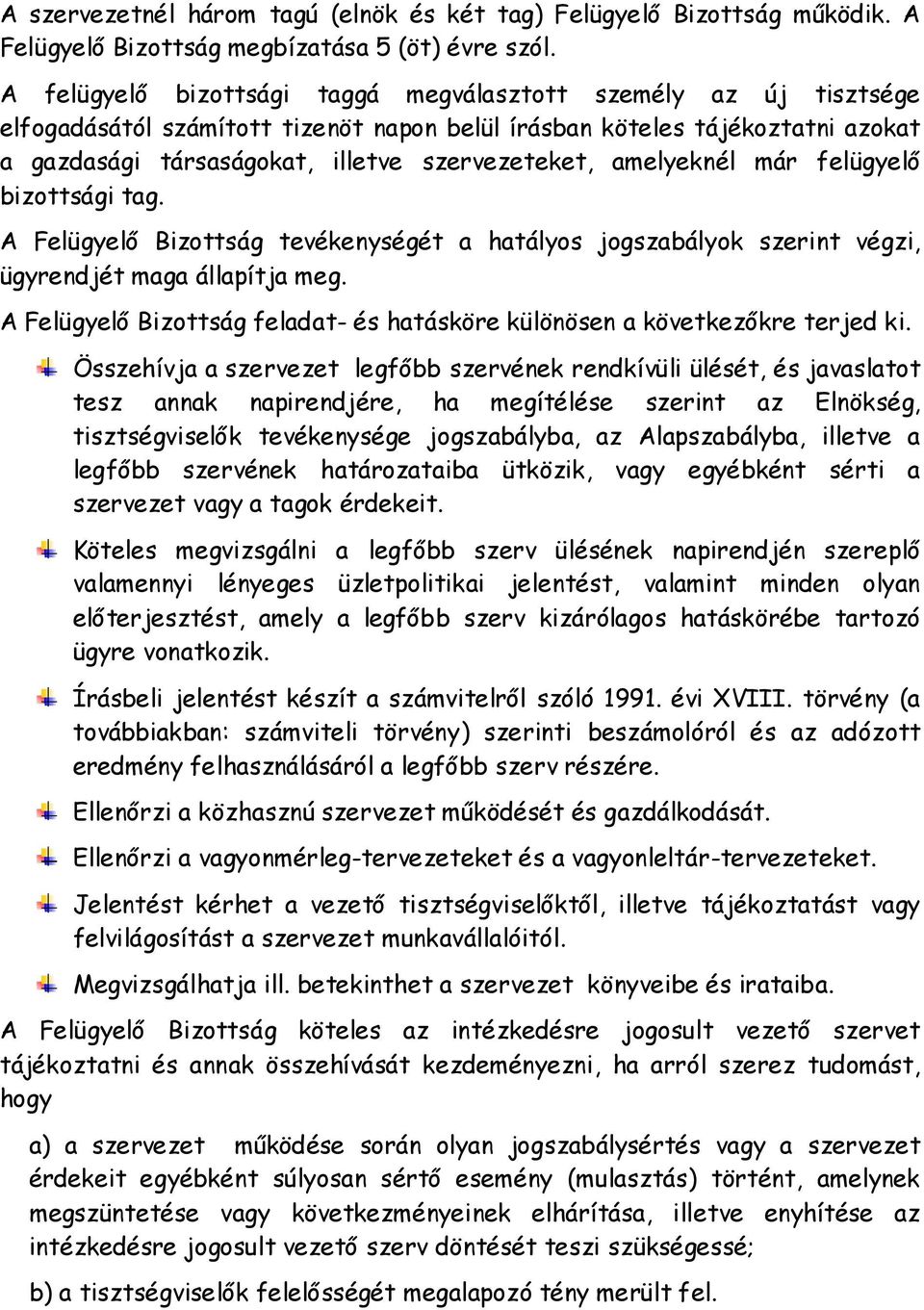 A szervezetnél három tagú (elnök és két tag) Felügyelő Bizottság működik. A Felügyelő Bizottság megbízatása 5 (öt) évre szól.

A felügyelő bizottsági taggá megválasztott személy az új tisztsége elfogadásától számított tizenöt napon belül írásban köteles tájékoztatni azokat a gazdasági társaságokat, illetve szervezeteket, amelyeknél már felügyelő bizottsági tag.

A Felügyelő Bizottság tevékenységét a hatályos jogszabályok szerint végzi, ügyrendjét maga állapítja meg.

A Felügyelő Bizottság feladat- és hatásköre különösen a következőkre terjed ki.

Összehívja a szervezet legfőbb szervének rendkívüli ülését, és javaslatot tesz annak napirendjére, ha megítélése szerint az Elnökség, tisztségviselők tevékenysége jogszabályba, az Alapszabályba, illetve a legfőbb szervének határozataiba ütközik, vagy egyébként sérti a szervezet vagy a tagok érdekeit.

Köteles megvizsgálni a legfőbb szerv ülésének napirendjén szereplő valamennyi lényeges üzletpolitikai jelentést, valamint minden olyan előterjesztést, amely a legfőbb szerv kizárólagos hatáskörébe tartozó ügyre vonatkozik.

Írásbeli jelentést készít a számvitelről szóló 1991. évi XVIII. törvény (a továbbiakban: számviteli törvény) szerinti beszámolóról és az adózott eredmény felhasználásáról a legfőbb szerv részére.

Ellenőrzi a közhasznú szervezet működését és gazdálkodását.

Ellenőrzi a vagyonmérleg-tervezeteket és a vagyonleltár-tervezeteket.

Jelentést kérhet a vezető tisztségviselőktől, illetve tájékoztatást vagy felvilágosítást a szervezet munkavállalóitól.

Megvizsgálhatja ill. betekinthet a szervezet könyveibe és irataiba.

A Felügyelő Bizottság köteles az intézkedésre jogosult vezető szervet tájékoztatni és annak összehívását kezdeményezni, ha arról szerez tudomást, hogy

a) a szervezet működése során olyan jogszabálysértés vagy a szervezet érdekeit egyébként súlyosan sértő esemény (mulasztás) történt, amelynek megszüntetése vagy következményeinek elhárítása, illetve enyhítése az intézkedésre jogosult vezető szerv döntését teszi szükségessé;

b) a tisztségviselők felelősségét megalapozó tény merült fel.